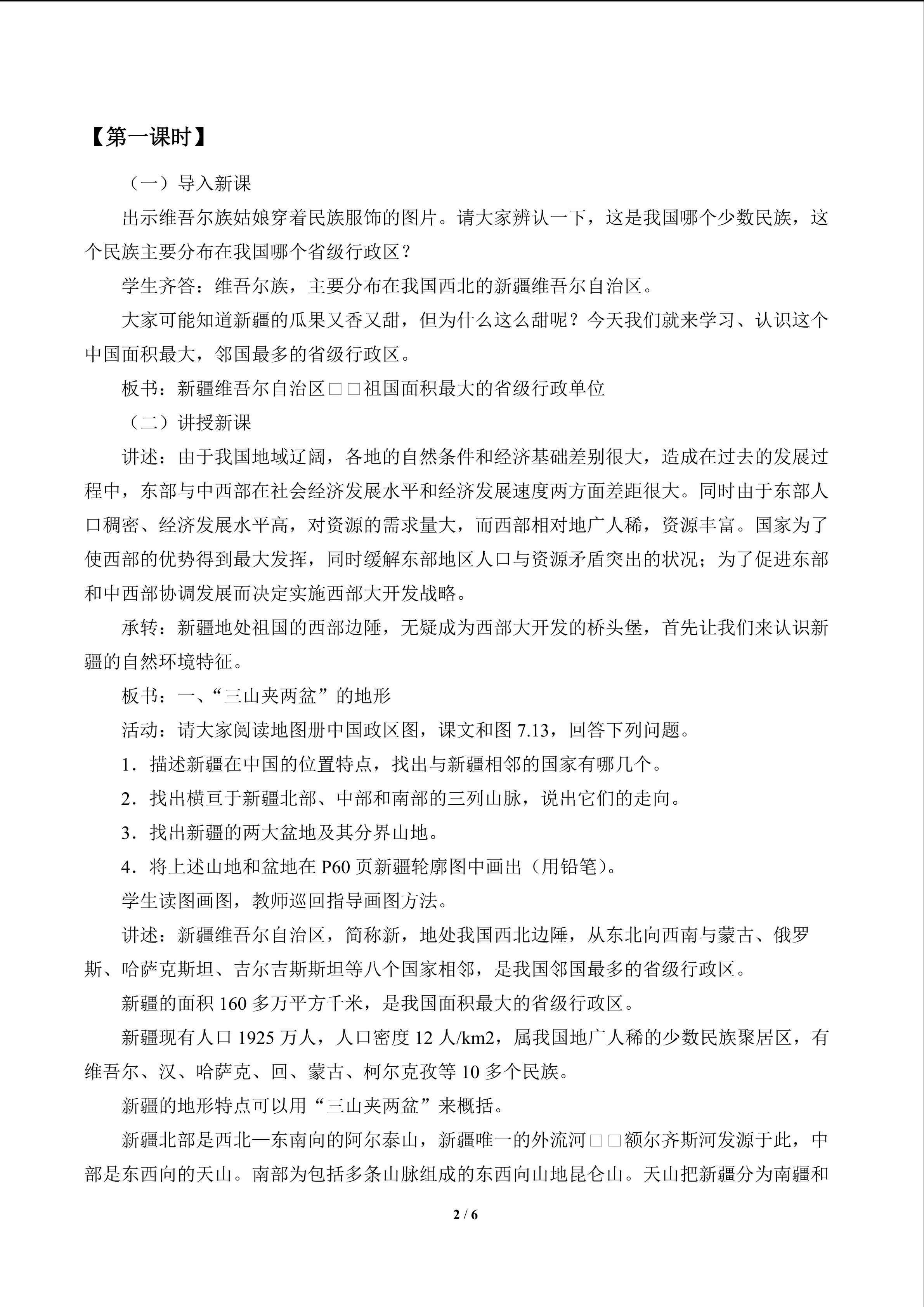 【第一课时】

（一）导入新课

出示维吾尔族姑娘穿着民族服饰的图片。请大家辨认一下，这是我国哪个少数民族，这个民族主要分布在我国哪个省级行政区？

学生齐答：维吾尔族，主要分布在我国西北的新疆维吾尔自治区。

大家可能知道新疆的瓜果又香又甜，但为什么这么甜呢？今天我们就来学习、认识这个中国面积最大，邻国最多的省级行政区。

板书：新疆维吾尔自治区□□祖国面积最大的省级行政单位

（二）讲授新课

讲述：由于我国地域辽阔，各地的自然条件和经济基础差别很大，造成在过去的发展过程中，东部与中西部在社会经济发展水平和经济发展速度两方面差距很大。同时由于东部人口稠密、经济发展水平高，对资源的需求量大，而西部相对地广人稀，资源丰富。国家为了使西部的优势得到最大发挥，同时缓解东部地区人口与资源矛盾突出的状况；为了促进东部和中西部协调发展而决定实施西部大开发战略。

承转：新疆地处祖国的西部边陲，无疑成为西部大开发的桥头堡，首先让我们来认识新疆的自然环境特征。

板书：一、“三山夹两盆”的地形

活动：请大家阅读地图册中国政区图，课文和图 7.13，回答下列问题。

1．描述新疆在中国的位置特点，找出与新疆相邻的国家有哪几个。

2．找出横亘于新疆北部、中部和南部的三列山脉，说出它们的走向。

3．找出新疆的两大盆地及其分界山地。

4．将上述山地和盆地在 P60 页新疆轮廓图中画出（用铅笔）。

学生读图画图，教师巡回指导画图方法。

讲述：新疆维吾尔自治区，简称新，地处我国西北边陲，从东北向西南与蒙古、俄罗斯、哈萨克斯坦、吉尔吉斯斯坦等八个国家相邻，是我国邻国最多的省级行政区。

新疆的面积 160 多万平方千米，是我国面积最大的省级行政区。

新疆现有人口 1925 万人，人口密度 12 人/km2，属我国地广人稀的少数民族聚居区，有维吾尔、汉、哈萨克、回、蒙古、柯尔克孜等 10 多个民族。

新疆的地形特点可以用“三山夹两盆”来概括。

新疆北部是西北—东南向的阿尔泰山，新疆唯一的外流河□□额尔齐斯河发源于此，中部是东西向的天山。南部为包括多条山脉组成的东西向山地昆仑山。天山把新疆分为南疆和

2 / 6